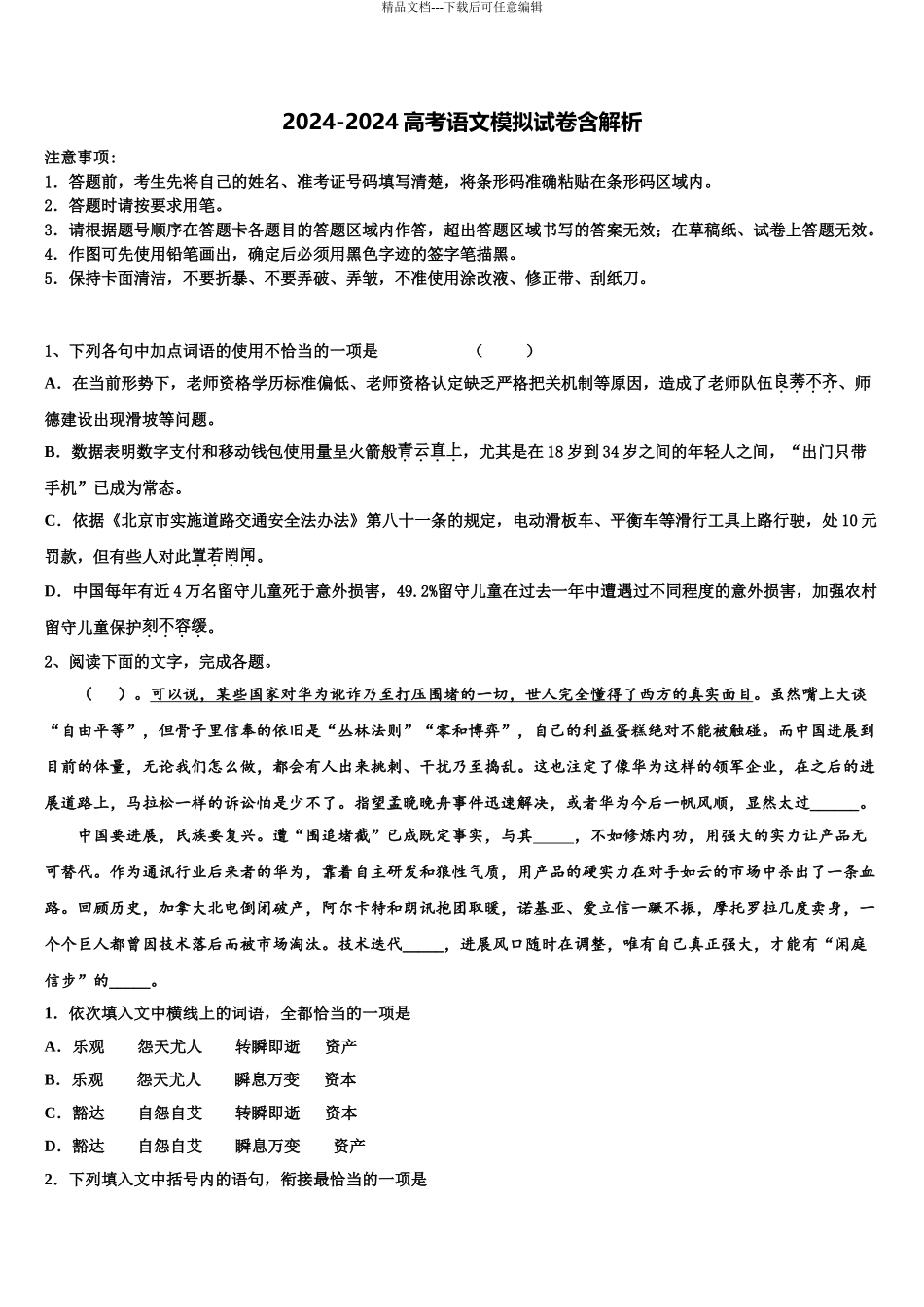 精品文档---下载后可任意编辑

2024-2024 高考语文模拟试卷含解析

注意事项：
1．答题前，考生先将自己的姓名、准考证号码填写清楚，将条形码准确粘贴在条形码区域内。
2．答题时请按要求用笔。
3．请根据题号顺序在答题卡各题目的答题区域内作答，超出答题区域书写的答案无效；在草稿纸、试卷上答题无效。
4．作图可先使用铅笔画出，确定后必须用黑色字迹的签字笔描黑。
5．保持卡面清洁，不要折暴、不要弄破、弄皱，不准使用涂改液、修正带、刮纸刀。

1、下列各句中加点词语的使用不恰当的一项是　（　　）
A．在当前形势下，老师资格学历标准偏低、老师资格认定缺乏严格把关机制等原因，造成了老师队伍良莠不齐、师德建设出现滑坡等问题。
B．数据表明数字支付和移动钱包使用量呈火箭般青云直上，尤其是在 18 岁到 34 岁之间的年轻人之间，“出门只带手机”已成为常态。
C．依据《北京市实施道路交通安全法办法》第八十一条的规定，电动滑板车、平衡车等滑行工具上路行驶，处 10 元罚款，但有些人对此置若罔闻。
D．中国每年有近 4 万名留守儿童死于意外损害，49.2%留守儿童在过去一年中遭遇过不同程度的意外损害，加强农村留守儿童保护刻不容缓。
2、阅读下面的文字，完成各题。
（　）。可以说，某些国家对华为讹诈乃至打压围堵的一切，世人完全懂得了西方的真实面目。虽然嘴上大谈“自由平等”，但骨子里信奉的依旧是“丛林法则”“零和博弈”，自己的利益蛋糕绝对不能被触碰。而中国进展到目前的体量，无论我们怎么做，都会有人出来挑刺、干扰乃至捣乱。这也注定了像华为这样的领军企业，在之后的进展道路上，马拉松一样的诉讼怕是少不了。指望孟晚舟事件迅速解决，或者华为今后一帆风顺，显然太过______。
中国要进展，民族要复兴。遭“围追堵截”已成既定事实，与其_____，不如修炼内功，用强大的实力让产品无可替代。作为通讯行业后来者的华为，靠着自主研发和狼性气质，用产品的硬实力在对手如云的市场中杀出了一条血路。回顾历史，加拿大北电倒闭破产，阿尔卡特和朗讯抱团取暖，诺基亚、爱立信一蹶不振，摩托罗拉几度卖身，一个个巨人都曾因技术落后而被市场淘汰。技术迭代_____，进展风口随时在调整，唯有自己真正强大，才能有“闲庭信步”的_____。
1．依次填入文中横线上的词语，全都恰当的一项是
A．乐观　　怨天尤人　　转瞬即逝　　资产
B．乐观　　怨天尤人　　瞬息万变　　资本
C．豁达　　自怨自艾　　转瞬即逝　　资本
D．豁达　　自怨自艾　　瞬息万变　　资产
2．下列填入文中括号内的语句，衔接最恰当的一项是